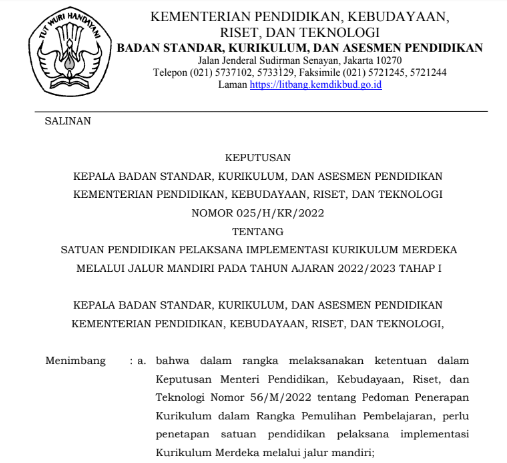 TUT WURI HANDAYANI

KEMENTERIAN PENDIDIKAN, KEBUDAYAAN, RISET, DAN TEKNOLOGI
BADAN STANDAR, KURIKULUM, DAN ASESMEN PENDIDIKAN
Jalan Jenderal Sudirman Senayan, Jakarta 10270
Telepon (021) 5737102, 5733129, Faksimile (021) 5721245, 5721244
Laman https://litbang.kemdikbud.go.id

SALINAN

KEPUTUSAN
KEPALA BADAN STANDAR, KURIKULUM, DAN ASESMEN PENDIDIKAN
KEMENTERIAN PENDIDIKAN, KEBUDAYAAN, RISET, DAN TEKNOLOGI
NOMOR 025/H/KR/2022
TENTANG
SATUAN PENDIDIKAN PELAKSANA IMPLEMENTASI KURIKULUM MERDEKA
MELALUI JALUR MANDIRI PADA TAHUN AJARAN 2022/2023 TAHAP I

KEPALA BADAN STANDAR, KURIKULUM, DAN ASESMEN PENDIDIKAN
KEMENTERIAN PENDIDIKAN, KEBUDAYAAN, RISET, DAN TEKNOLOGI,

Menimbang : a. bahwa dalam rangka melaksanakan ketentuan dalam Keputusan Menteri Pendidikan, Kebudayaan, Riset, dan Teknologi Nomor 56/M/2022 tentang Pedoman Penerapan Kurikulum dalam Rangka Pemulihan Pembelajaran, perlu penetapan satuan pendidikan pelaksana implementasi Kurikulum Merdeka melalui jalur mandiri;